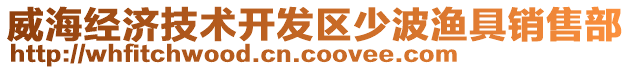 威海经济技术开发区少波渔具销售部
http://whfitchwood.cn.coovee.com